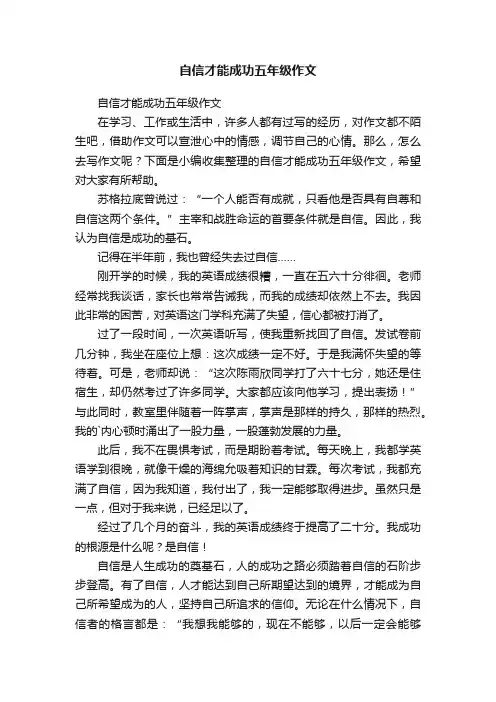 自信才能成功五年级作文

自信才能成功五年级作文

在学习、工作或生活中，许多人都有过写的经历，对作文都不陌生吧，借助作文可以宣泄心中的情感，调节自己的心情。那么，怎么去写作文呢？下面是小编收集整理的自信才能成功五年级作文，希望对大家有所帮助。

苏格拉底曾说过：“一个人能否有成就，只看他是否具有自尊和自信这两个条件。”主宰和战胜命运的首要条件就是自信。因此，我认为自信是成功的基石。

记得在半年前，我也曾经失去过自信……

刚开学的时候，我的英语成绩很糟，一直在五六十分徘徊。老师经常找我谈话，家长也常常告诫我，而我的成绩却依然上不去。我因此非常的困苦，对英语这门学科充满了失望，信心都被打消了。

过了一段时间，一次英语听写，使我重新找回了自信。发试卷前几分钟，我坐在座位上想：这次成绩一定不好。于是我满怀失望的等待着。可是，老师却说：“这次陈雨欣同学打了六十七分，她还是住宿生，却仍然考过了许多同学。大家都应该向他学习，提出表扬！”与此同时，教室里伴随着一阵掌声，掌声是那样的持久，那样的热烈。我的`内心顿时涌出了一股力量，一股蓬勃发展的力量。

此后，我不在畏惧考试，而是期盼着考试。每天晚上，我都学英语学到很晚，就像干燥的海绵允吸着知识的甘霖。每次考试，我都充满了自信，因为我知道，我付出了，我一定能够取得进步。虽然只是一点，但对于我来说，已经足以了。

经过了几个月的奋斗，我的英语成绩终于提高了二十分。我成功的根源是什么呢？是自信！

自信是人生成功的奠基石，人的成功之路必须踏着自信的石阶步步登高。有了自信，人才能达到自己所期望达到的境界，才能成为自己所希望成为的人，坚持自己所追求的信仰。无论在什么情况下，自信者的格言都是：“我想我能够的，现在不能够，以后一定会能够